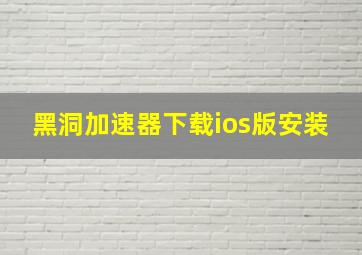 黑洞加速器下载ios版安装